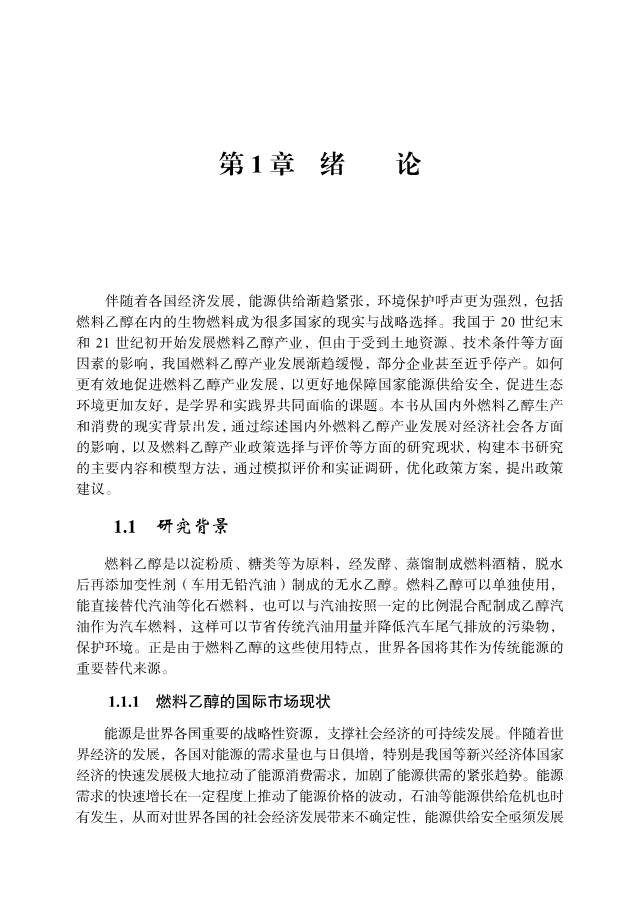 第1章　绪　　论

伴随着各国经济发展，能源供给渐趋紧张，环境保护呼声更为强烈，包括燃料乙醇在内的生物燃料成为很多国家的现实与战略选择。我国于 20 世纪末和 21 世纪初开始发展燃料乙醇产业，但由于受到土地资源、技术条件等方面因素的影响，我国燃料乙醇产业发展渐趋缓慢，部分企业甚至近乎停产。如何更有效地促进燃料乙醇产业发展，以更好地保障国家能源供给安全，促进生态环境更加友好，是学界和实践界共同面临的课题。本书从国内外燃料乙醇生产和消费的现实背景出发，通过综述国内外燃料乙醇产业发展对经济社会各方面的影响，以及燃料乙醇产业政策选择与评价等方面的研究现状，构建本书研究的主要内容和模型方法，通过模拟评价和实证调研，优化政策方案，提出政策建议。

1.1　研究背景

燃料乙醇是以淀粉质、糖类等为原料，经发酵、蒸馏制成燃料酒精，脱水后再添加变性剂（车用无铅汽油）制成的无水乙醇。燃料乙醇可以单独使用，能直接替代汽油等化石燃料，也可以与汽油按照一定的比例混合配制成乙醇汽油作为汽车燃料，这样可以节省传统汽油用量并降低汽车尾气排放的污染物，保护环境。正是由于燃料乙醇的这些使用特点，世界各国将其作为传统能源的重要替代来源。

1.1.1　燃料乙醇的国际市场现状

能源是世界各国重要的战略性资源，支撑社会经济的可持续发展。伴随着世界经济的发展，各国对能源的需求量也与日俱增，特别是我国等新兴经济体国家经济的快速发展极大地拉动了能源消费需求，加剧了能源供需的紧张趋势。能源需求的快速增长在一定程度上推动了能源价格的波动，石油等能源供给危机也时有发生，从而对世界各国的社会经济发展带来不确定性，能源供给安全亟须发展